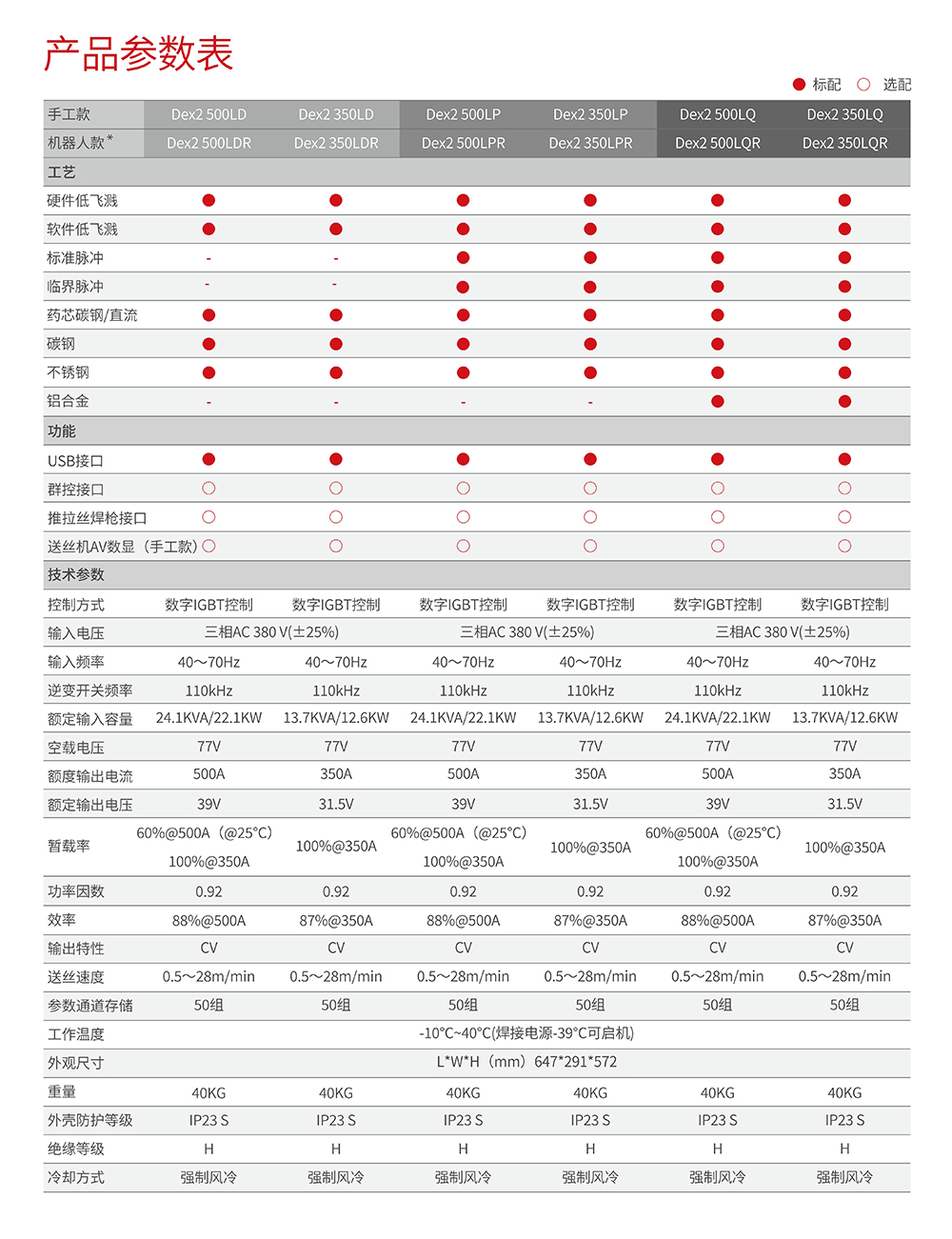 产品参数表

● 标配 ○ 选配

| 手工款 | Dex2 500LD | Dex2 350LD | Dex2 500LP | Dex2 350LP | Dex2 500LQ | Dex2 350LQ |
|---|---|---|---|---|---|---|
| 机器人款* | Dex2 500LDR | Dex2 350LDR | Dex2 500LPR | Dex2 350LPR | Dex2 500LQR | Dex2 350LQR |
| 工艺 | | | | | | |
| 硬件低飞溅 | ● | ● | ● | ● | ● | ● |
| 软件低飞溅 | ● | ● | ● | ● | ● | ● |
| 标准脉冲 | - | - | ● | ● | ● | ● |
| 临界脉冲 | - | - | ● | ● | ● | ● |
| 药芯碳钢/直流 | ● | ● | ● | ● | ● | ● |
| 碳钢 | ● | ● | ● | ● | ● | ● |
| 不锈钢 | ● | ● | ● | ● | ● | ● |
| 铝合金 | - | - | - | - | ● | ● |
| 功能 | | | | | | |
| USB接口 | ● | ● | ● | ● | ● | ● |
| 群控接口 | ○ | ○ | ○ | ○ | ○ | ○ |
| 推拉丝焊枪接口 | ○ | ○ | ○ | ○ | ○ | ○ |
| 送丝机AV数显（手工款） | ○ | ○ | ○ | ○ | ○ | ○ |
| 技术参数 | | | | | | |
| 控制方式 | 数字IGBT控制 | 数字IGBT控制 | 数字IGBT控制 | 数字IGBT控制 | 数字IGBT控制 | 数字IGBT控制 |
| 输入电压 | 三相AC 380 V(±25%) | | 三相AC 380 V(±25%) | | 三相AC 380 V(±25%) | |
| 输入频率 | 40～70Hz | 40～70Hz | 40～70Hz | 40～70Hz | 40～70Hz | 40～70Hz |
| 逆变开关频率 | 110kHz | 110kHz | 110kHz | 110kHz | 110kHz | 110kHz |
| 额定输入容量 | 24.1KVA/22.1KW | 13.7KVA/12.6KW | 24.1KVA/22.1KW | 13.7KVA/12.6KW | 24.1KVA/22.1KW | 13.7KVA/12.6KW |
| 空载电压 | 77V | 77V | 77V | 77V | 77V | 77V |
| 额度输出电流 | 500A | 350A | 500A | 350A | 500A | 350A |
| 额定输出电压 | 39V | 31.5V | 39V | 31.5V | 39V | 31.5V |
| 暂载率 | 60%@500A（@25°C） 100%@350A | 100%@350A | 60%@500A（@25°C） 100%@350A | 100%@350A | 60%@500A（@25°C） 100%@350A | 100%@350A |
| 功率因数 | 0.92 | 0.92 | 0.92 | 0.92 | 0.92 | 0.92 |
| 效率 | 88%@500A | 87%@350A | 88%@500A | 87%@350A | 88%@500A | 87%@350A |
| 输出特性 | CV | CV | CV | CV | CV | CV |
| 送丝速度 | 0.5～28m/min | 0.5～28m/min | 0.5～28m/min | 0.5～28m/min | 0.5～28m/min | 0.5～28m/min |
| 参数通道存储 | 50组 | 50组 | 50组 | 50组 | 50组 | 50组 |
| 工作温度 | -10°C~40°C(焊接电源-39°C可启机) | | | | | |
| 外观尺寸 | L*W*H（mm）647*291*572 | | | | | |
| 重量 | 40KG | 40KG | 40KG | 40KG | 40KG | 40KG |
| 外壳防护等级 | IP23 S | IP23 S | IP23 S | IP23 S | IP23 S | IP23 S |
| 绝缘等级 | H | H | H | H | H | H |
| 冷却方式 | 强制风冷 | 强制风冷 | 强制风冷 | 强制风冷 | 强制风冷 | 强制风冷 |